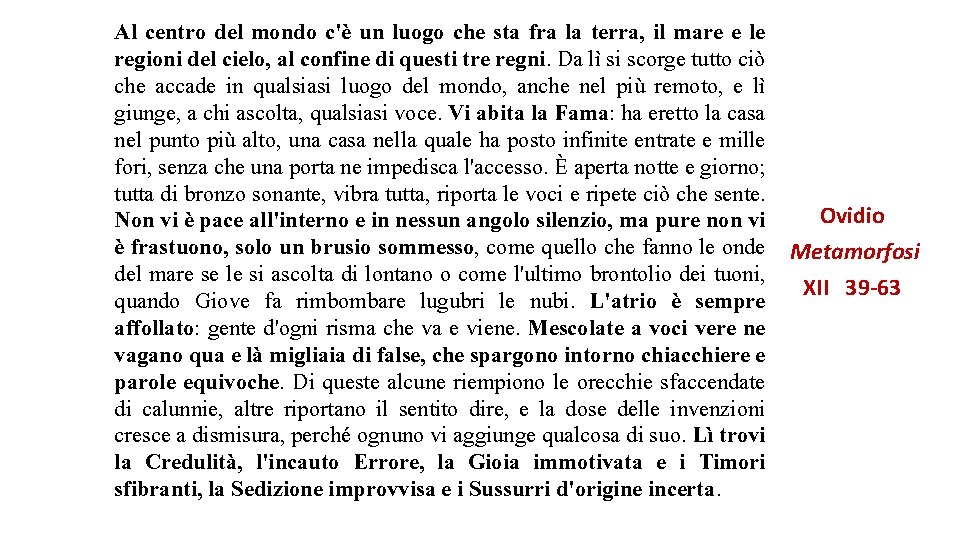 Al centro del mondo c'è un luogo che sta fra la terra, il mare e le regioni del cielo, al confine di questi tre regni. Da lì si scorge tutto ciò che accade in qualsiasi luogo del mondo, anche nel più remoto, e lì giunge, a chi ascolta, qualsiasi voce. Vi abita la Fama: ha eretto la casa nel punto più alto, una casa nella quale ha posto infinite entrate e mille fori, senza che una porta ne impedisca l'accesso. È aperta notte e giorno; tutta di bronzo sonante, vibra tutta, riporta le voci e ripete ciò che sente. Non vi è pace all'interno e in nessun angolo silenzio, ma pure non vi è frastuono, solo un brusio sommesso, come quello che fanno le onde del mare se le si ascolta di lontano o come l'ultimo brontolio dei tuoni, quando Giove fa rimbombare lugubri le nubi. L'atrio è sempre affollato: gente d'ogni risma che va e viene. Mescolate a voci vere ne vagano qua e là migliaia di false, che spargono intorno chiacchiere e parole equivoche. Di queste alcune riempiono le orecchie sfaccendate di calunnie, altre riportano il sentito dire, e la dose delle invenzioni cresce a dismisura, perché ognuno vi aggiunge qualcosa di suo. Lì trovi la Credulità, l'incauto Errore, la Gioia immotivata e i Timori sfibranti, la Sedizione improvvisa e i Sussurri d'origine incerta.

Ovidio
Metamorfosi
XII 39-63